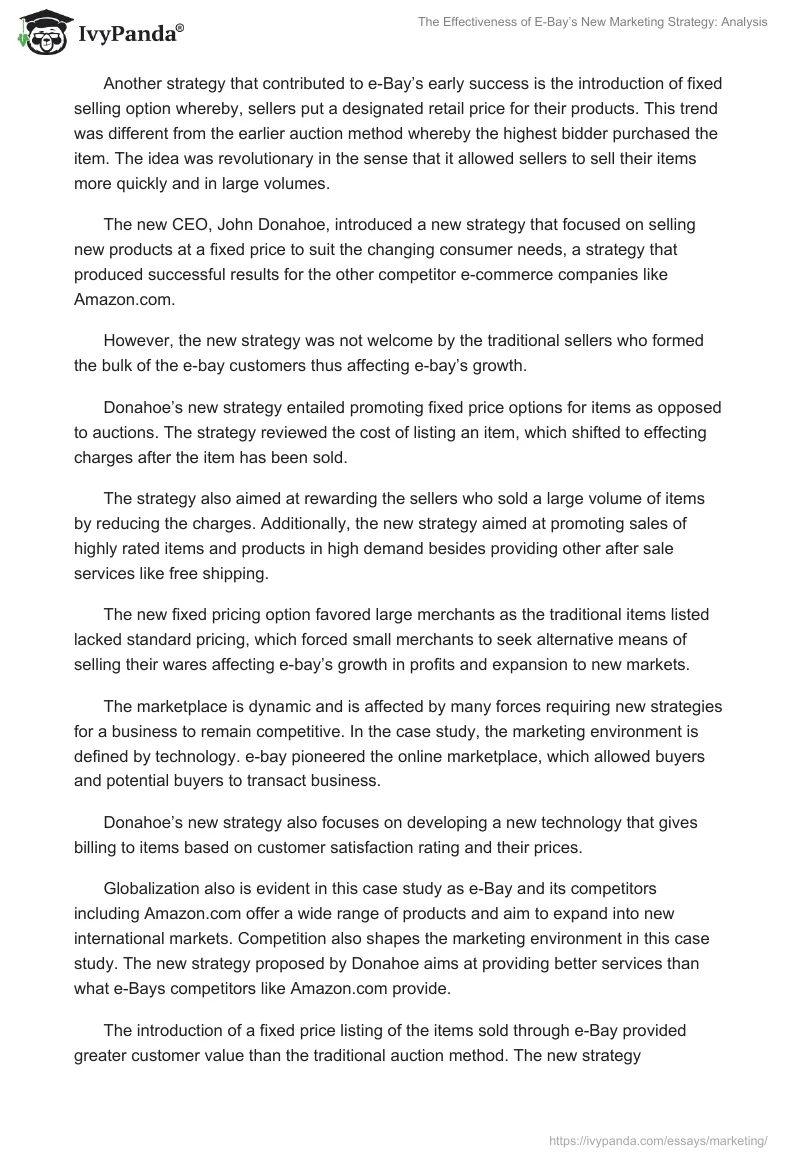 IvyPanda®

The Effectiveness of E-Bay's New Marketing Strategy: Analysis

Another strategy that contributed to e-Bay's early success is the introduction of fixed selling option whereby, sellers put a designated retail price for their products. This trend was different from the earlier auction method whereby the highest bidder purchased the item. The idea was revolutionary in the sense that it allowed sellers to sell their items more quickly and in large volumes.

The new CEO, John Donahoe, introduced a new strategy that focused on selling new products at a fixed price to suit the changing consumer needs, a strategy that produced successful results for the other competitor e-commerce companies like Amazon.com.

However, the new strategy was not welcome by the traditional sellers who formed the bulk of the e-bay customers thus affecting e-bay's growth.

Donahoe's new strategy entailed promoting fixed price options for items as opposed to auctions. The strategy reviewed the cost of listing an item, which shifted to effecting charges after the item has been sold.

The strategy also aimed at rewarding the sellers who sold a large volume of items by reducing the charges. Additionally, the new strategy aimed at promoting sales of highly rated items and products in high demand besides providing other after sale services like free shipping.

The new fixed pricing option favored large merchants as the traditional items listed lacked standard pricing, which forced small merchants to seek alternative means of selling their wares affecting e-bay's growth in profits and expansion to new markets.

The marketplace is dynamic and is affected by many forces requiring new strategies for a business to remain competitive. In the case study, the marketing environment is defined by technology. e-bay pioneered the online marketplace, which allowed buyers and potential buyers to transact business.

Donahoe's new strategy also focuses on developing a new technology that gives billing to items based on customer satisfaction rating and their prices.

Globalization also is evident in this case study as e-Bay and its competitors including Amazon.com offer a wide range of products and aim to expand into new international markets. Competition also shapes the marketing environment in this case study. The new strategy proposed by Donahoe aims at providing better services than what e-Bays competitors like Amazon.com provide.

The introduction of a fixed price listing of the items sold through e-Bay provided greater customer value than the traditional auction method. The new strategy

https://ivypanda.com/essays/marketing/